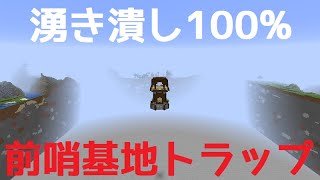 湧き潰し100%

前哨基地トラップ